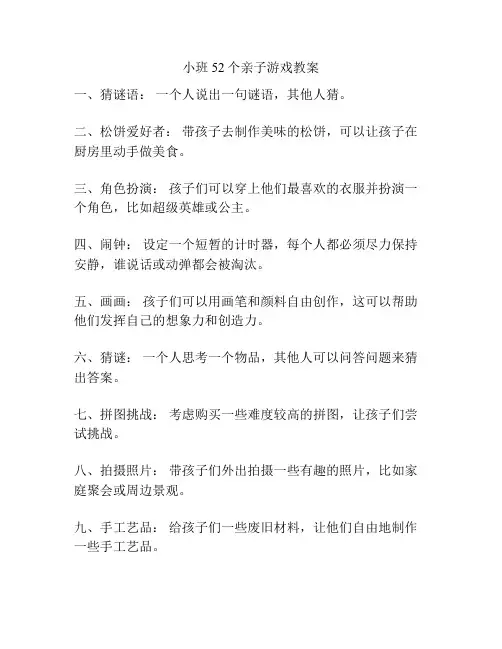 小班 52 个亲子游戏教案

一、猜谜语： 一个人说出一句谜语，其他人猜。

二、松饼爱好者： 带孩子去制作美味的松饼，可以让孩子在厨房里动手做美食。

三、角色扮演： 孩子们可以穿上他们最喜欢的衣服并扮演一个角色，比如超级英雄或公主。

四、闹钟： 设定一个短暂的计时器，每个人都必须尽力保持安静，谁说话或动弹都会被淘汰。

五、画画： 孩子们可以用画笔和颜料自由创作，这可以帮助他们发挥自己的想象力和创造力。

六、猜谜： 一个人思考一个物品，其他人可以问答问题来猜出答案。

七、拼图挑战： 考虑购买一些难度较高的拼图，让孩子们尝试挑战。

八、拍摄照片： 带孩子们外出拍摄一些有趣的照片，比如家庭聚会或周边景观。

九、手工艺品： 给孩子们一些废旧材料，让他们自由地制作一些手工艺品。